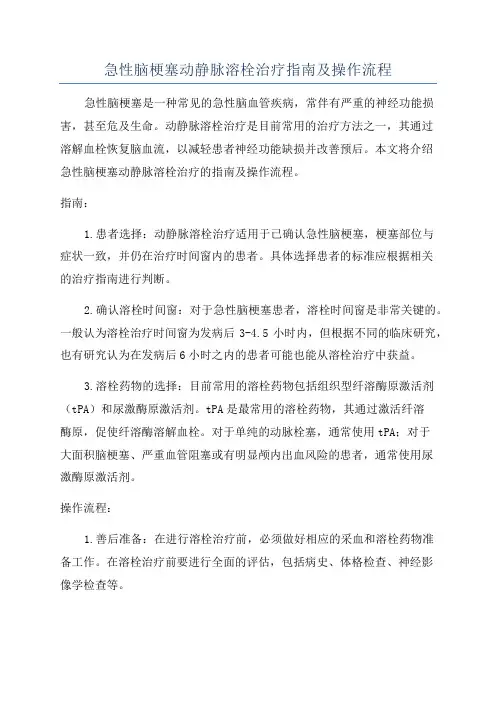 急性脑梗塞动静脉溶栓治疗指南及操作流程

急性脑梗塞是一种常见的急性脑血管疾病，常伴有严重的神经功能损害，甚至危及生命。动静脉溶栓治疗是目前常用的治疗方法之一，其通过溶解血栓恢复脑血流，以减轻患者神经功能缺损并改善预后。本文将介绍急性脑梗塞动静脉溶栓治疗的指南及操作流程。

指南：

1.患者选择：动静脉溶栓治疗适用于已确认急性脑梗塞，梗塞部位与症状一致，并仍在治疗时间窗内的患者。具体选择患者的标准应根据相关的治疗指南进行判断。

2.确认溶栓时间窗：对于急性脑梗塞患者，溶栓时间窗是非常关键的。一般认为溶栓治疗时间窗为发病后 3-4.5 小时内，但根据不同的临床研究，也有研究认为在发病后 6 小时之内的患者可能也能从溶栓治疗中获益。

3.溶栓药物的选择：目前常用的溶栓药物包括组织型纤溶酶原激活剂（tPA）和尿激酶原激活剂。tPA 是最常用的溶栓药物，其通过激活纤溶酶原，促使纤溶酶溶解血栓。对于单纯的动脉栓塞，通常使用 tPA；对于大面积脑梗塞、严重血管阻塞或有明显颅内出血风险的患者，通常使用尿激酶原激活剂。

操作流程：

1.善后准备：在进行溶栓治疗前，必须做好相应的采血和溶栓药物准备工作。在溶栓治疗前要进行全面的评估，包括病史、体格检查、神经影像学检查等。